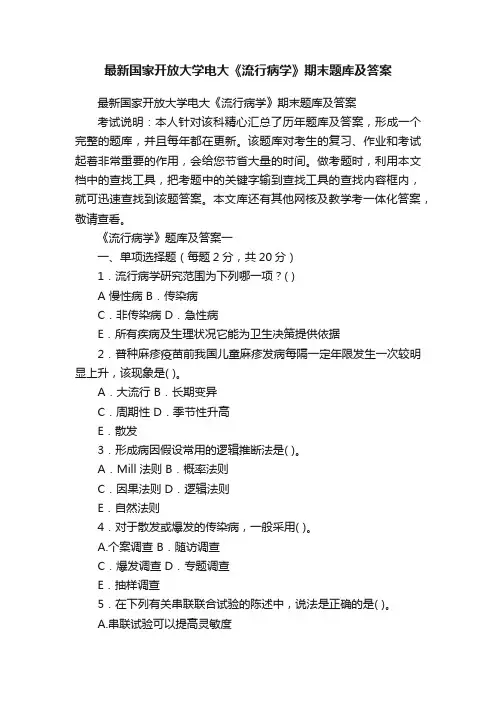 最新国家开放大学电大《流行病学》期末题库及答案

最新国家开放大学电大《流行病学》期末题库及答案

考试说明：本人针对该科精心汇总了历年题库及答案，形成一个完整的题库，并且每年都在更新。该题库对考生的复习、作业和考试起着非常重要的作用，会给您节省大量的时间。做考题时，利用本文档中的查找工具，把考题中的关键字输到查找工具的查找内容框内，就可迅速查找到该题答案。本文库还有其他网核及教学考一体化答案，敬请查看。

《流行病学》题库及答案一

一、单项选择题（每题 2 分，共 20 分）

1．流行病学研究范围为下列哪一项？( )

A 慢性病 B．传染病

C．非传染病 D．急性病

E．所有疾病及生理状况它能为卫生决策提供依据

2．普种麻疹疫苗前我国儿童麻疹发病每隔一定年限发生一次较明显上升，该现象是( )。

A．大流行 B．长期变异

C．周期性 D．季节性升高

E．散发

3．形成病因假设常用的逻辑推断法是( )。

A．Mill 法则 B．概率法则

C．因果法则 D．逻辑法则

E．自然法则

4．对于散发或爆发的传染病，一般采用( )。

A.个案调查 B．随访调查

C．爆发调查 D．专题调查

E．抽样调查

5．在下列有关串联联合试验的陈述中，说法是正确的是( )。

A.串联试验可以提高灵敏度